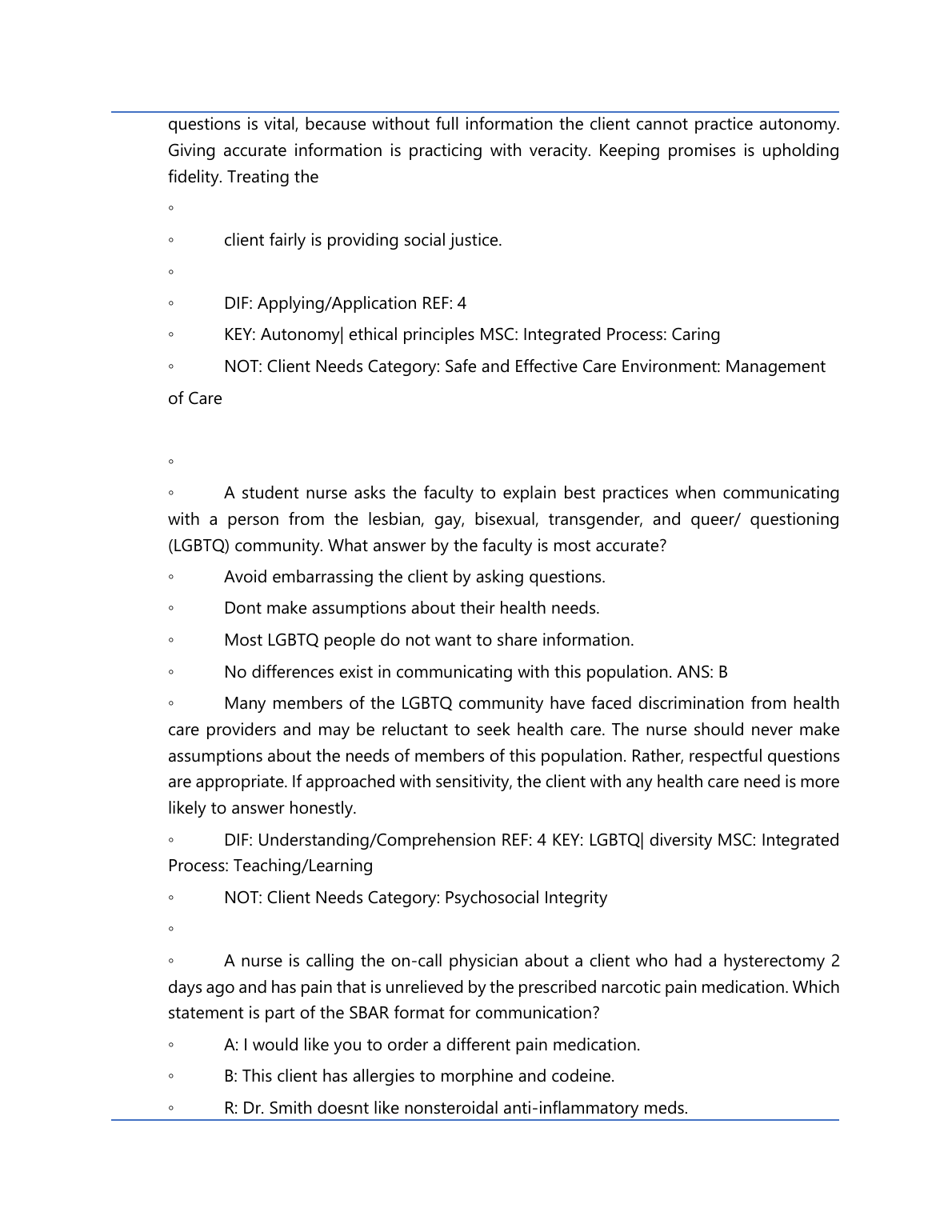 questions is vital, because without full information the client cannot practice autonomy. Giving accurate information is practicing with veracity. Keeping promises is upholding fidelity. Treating the

◦

◦ client fairly is providing social justice.

◦

◦ DIF: Applying/Application REF: 4

◦ KEY: Autonomy| ethical principles MSC: Integrated Process: Caring

◦ NOT: Client Needs Category: Safe and Effective Care Environment: Management of Care

◦

◦ A student nurse asks the faculty to explain best practices when communicating with a person from the lesbian, gay, bisexual, transgender, and queer/ questioning (LGBTQ) community. What answer by the faculty is most accurate?

◦ Avoid embarrassing the client by asking questions.

◦ Dont make assumptions about their health needs.

◦ Most LGBTQ people do not want to share information.

◦ No differences exist in communicating with this population. ANS: B

◦ Many members of the LGBTQ community have faced discrimination from health care providers and may be reluctant to seek health care. The nurse should never make assumptions about the needs of members of this population. Rather, respectful questions are appropriate. If approached with sensitivity, the client with any health care need is more likely to answer honestly.

◦ DIF: Understanding/Comprehension REF: 4 KEY: LGBTQ| diversity MSC: Integrated Process: Teaching/Learning

◦ NOT: Client Needs Category: Psychosocial Integrity

◦

◦ A nurse is calling the on-call physician about a client who had a hysterectomy 2 days ago and has pain that is unrelieved by the prescribed narcotic pain medication. Which statement is part of the SBAR format for communication?

◦ A: I would like you to order a different pain medication.

◦ B: This client has allergies to morphine and codeine.

◦ R: Dr. Smith doesnt like nonsteroidal anti-inflammatory meds.